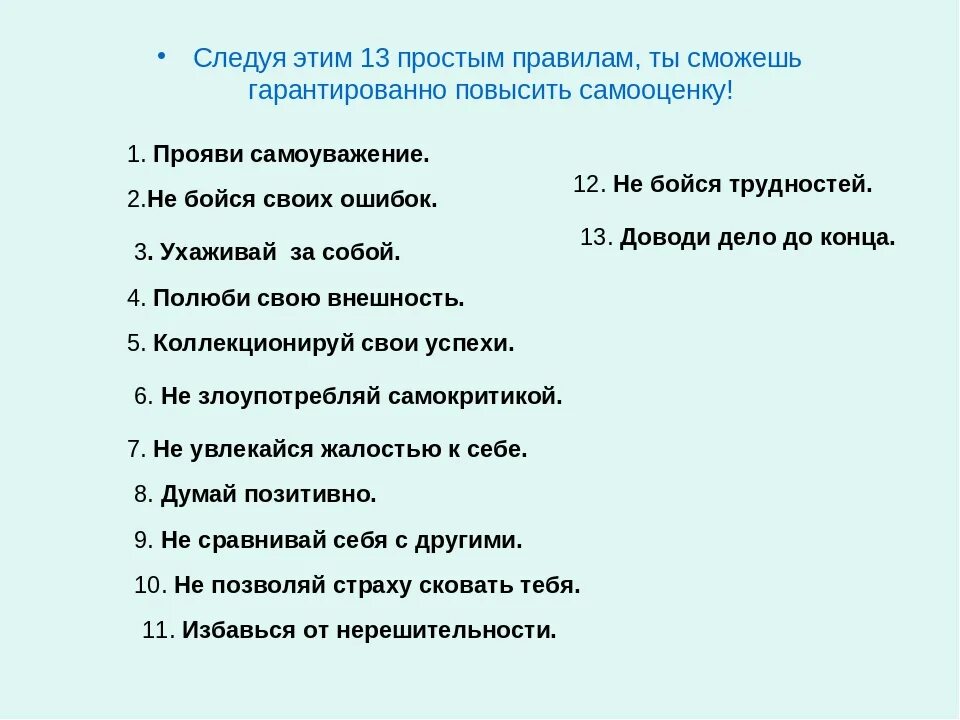 • Следуя этим 13 простым правилам, ты сможешь гарантированно повысить самооценку!

1. Прояви самоуважение.

2.Не бойся своих ошибок.

3. Ухаживай за собой.

4. Полюби свою внешность.

5. Коллекционируй свои успехи.

6. Не злоупотребляй самокритикой.

7. Не увлекайся жалостью к себе.

8. Думай позитивно.

9. Не сравнивай себя с другими.

10. Не позволяй страху сковать тебя.

11. Избавься от нерешительности.

12. Не бойся трудностей.

13. Доводи дело до конца.